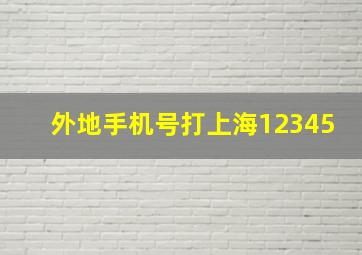 外地手机号打上海12345